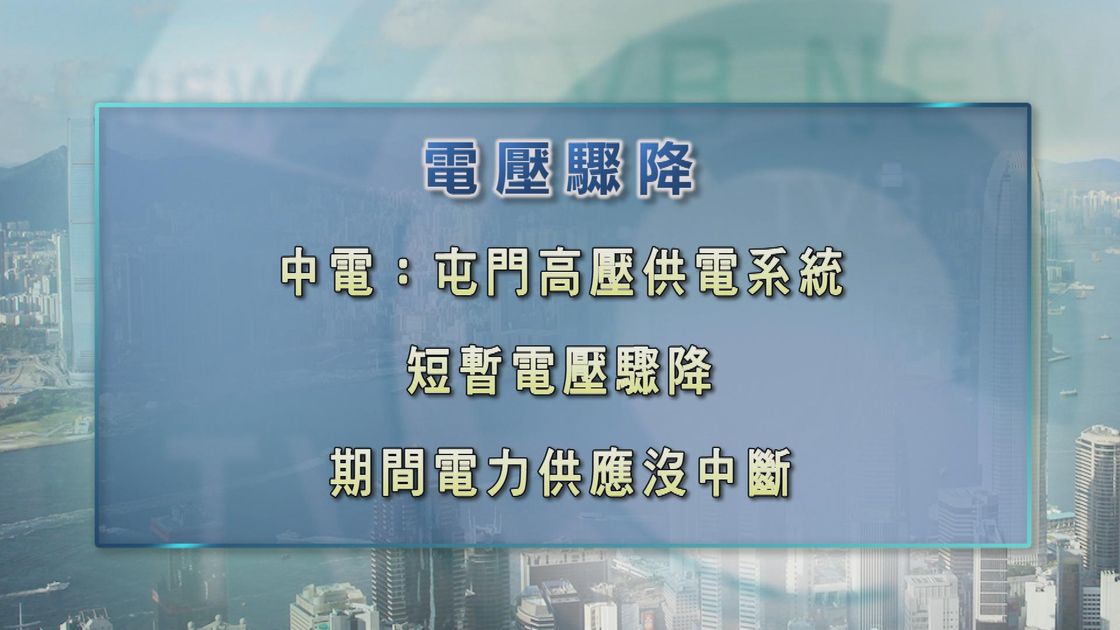 電壓驟降

中電：屯門高壓供電系統

短暫電壓驟降

期間電力供應沒中斷